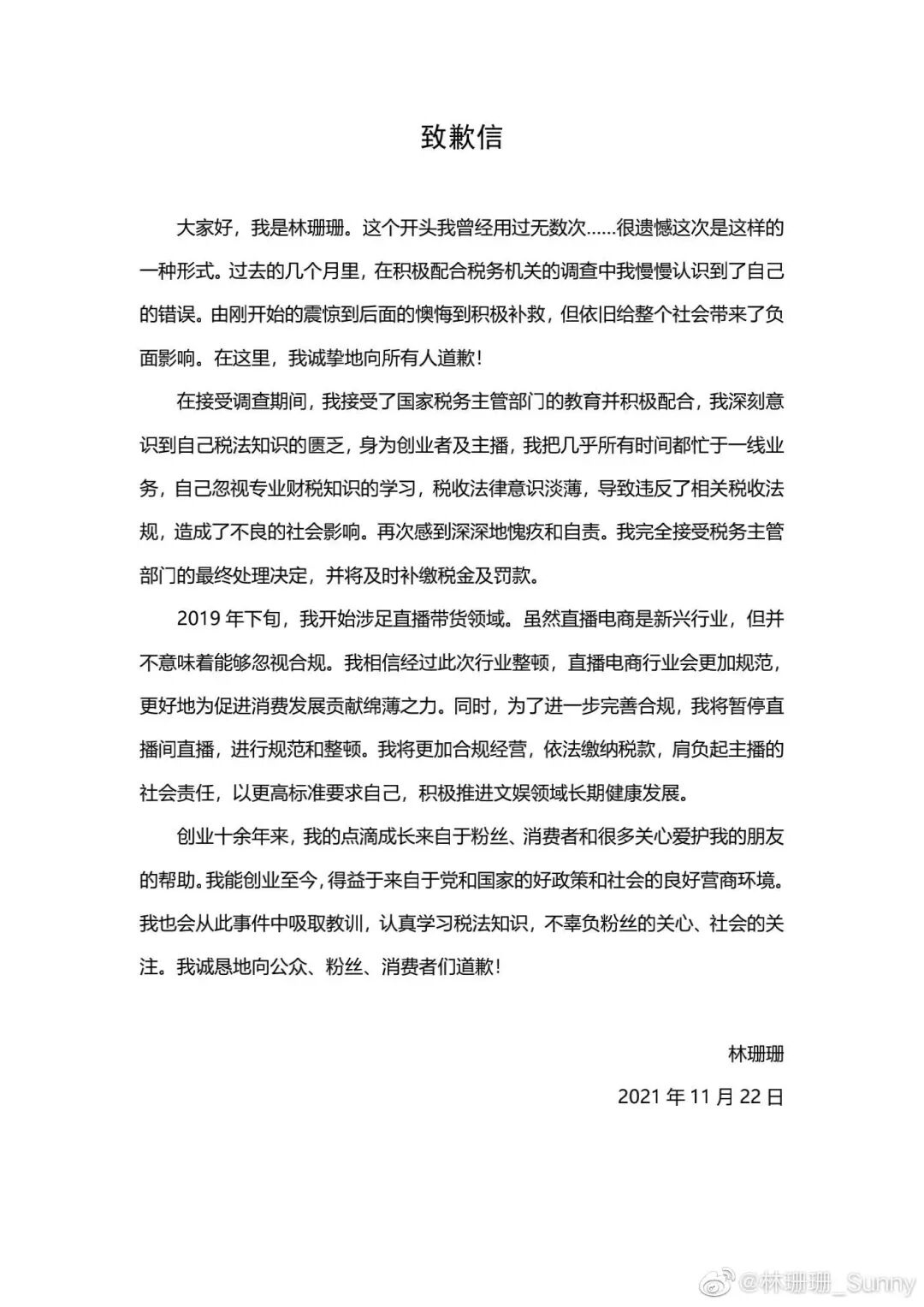 致歉信

大家好，我是林珊珊。这个开头我曾经用过无数次……很遗憾这次是这样的一种形式。过去的几个月里，在积极配合税务机关的调查中我慢慢认识到了自己的错误。由刚开始的震惊到后面的懊悔到积极补救，但依旧给整个社会带来了负面影响。在这里，我诚挚地向所有人道歉！

在接受调查期间，我接受了国家税务主管部门的教育并积极配合，我深刻意识到自己税法知识的匮乏，身为创业者及主播，我把几乎所有时间都忙于一线业务，自己忽视专业财税知识的学习，税收法律意识淡薄，导致违反了相关税收法规，造成了不良的社会影响。再次感到深深地愧疚和自责。我完全接受税务主管部门的最终处理决定，并将及时补缴税金及罚款。

2019 年下旬，我开始涉足直播带货领域。虽然直播电商是新兴行业，但并不意味着能够忽视合规。我相信经过此次行业整顿，直播电商行业会更加规范，更好地为促进消费发展贡献绵薄之力。同时，为了进一步完善合规，我将暂停直播间直播，进行规范和整顿。我将更加合规经营，依法缴纳税款，肩负起主播的社会责任，以更高标准要求自己，积极推进文娱领域长期健康发展。

创业十余年来，我的点滴成长来自于粉丝、消费者和很多关心爱护我的朋友的帮助。我能创业至今，得益于来自于党和国家的好政策和社会的良好营商环境。我也会从此事件中吸取教训，认真学习税法知识，不辜负粉丝的关心、社会的关注。我诚恳地向公众、粉丝、消费者们道歉！

林珊珊

2021 年 11 月 22 日

@林珊珊_Sunny